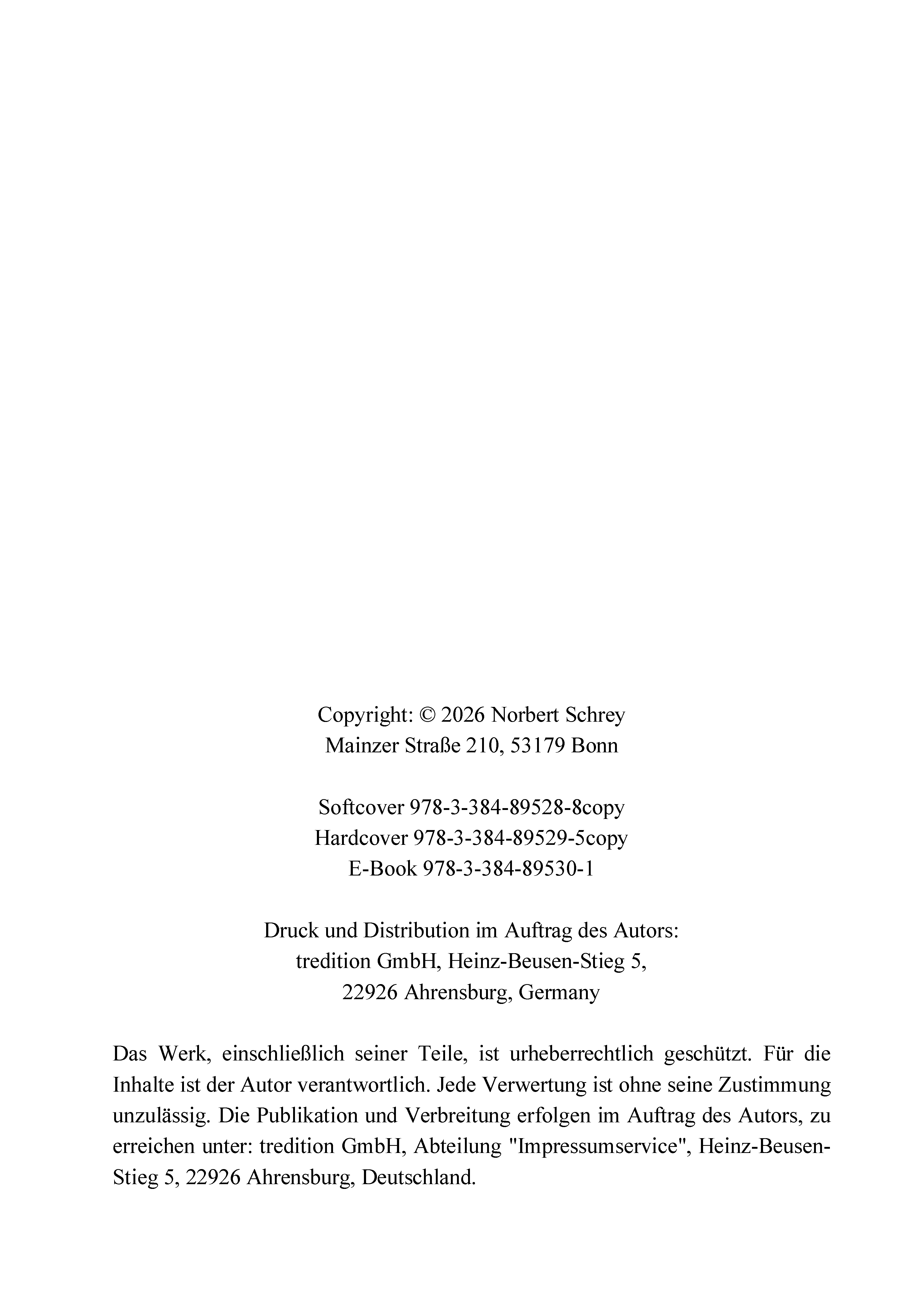 Copyright: © 2026 Norbert Schrey
Mainzer Straße 210, 53179 Bonn

Softcover 978-3-384-89528-8copy
Hardcover 978-3-384-89529-5copy
E-Book 978-3-384-89530-1

Druck und Distribution im Auftrag des Autors:
tredition GmbH, Heinz-Beusen-Stieg 5,
22926 Ahrensburg, Germany

Das Werk, einschließlich seiner Teile, ist urheberrechtlich geschützt. Für die Inhalte ist der Autor verantwortlich. Jede Verwertung ist ohne seine Zustimmung unzulässig. Die Publikation und Verbreitung erfolgen im Auftrag des Autors, zu erreichen unter: tredition GmbH, Abteilung "Impressumservice", Heinz-Beusen-Stieg 5, 22926 Ahrensburg, Deutschland.